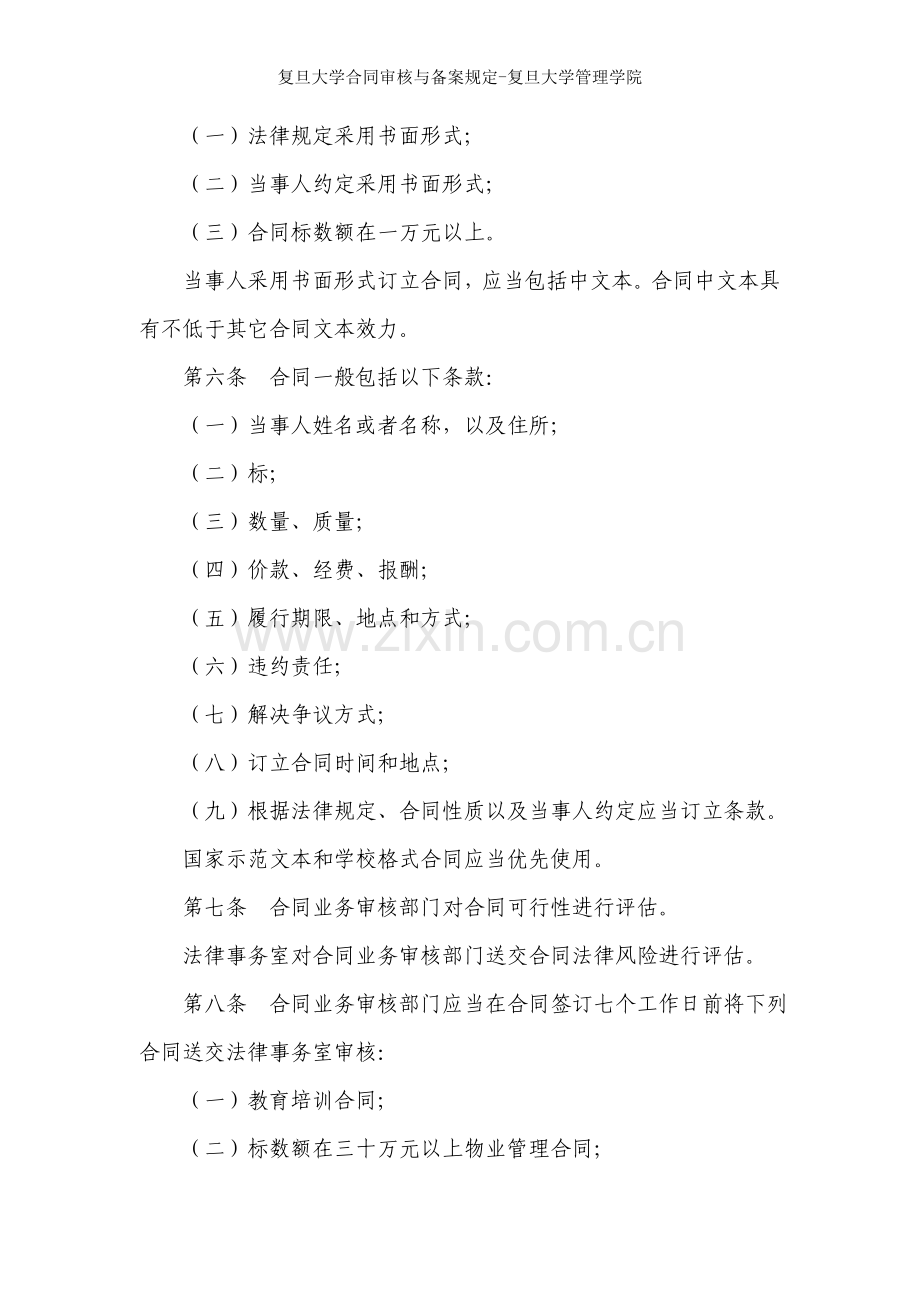 复旦大学合同审核与备案规定-复旦大学管理学院

（一）法律规定采用书面形式；

（二）当事人约定采用书面形式；

（三）合同标数额在一万元以上。

当事人采用书面形式订立合同，应当包括中文本。合同中文本具有不低于其它合同文本效力。

第六条　合同一般包括以下条款：

（一）当事人姓名或者名称，以及住所；

（二）标；

（三）数量、质量；

（四）价款、经费、报酬；

（五）履行期限、地点和方式；

（六）违约责任；

（七）解决争议方式；

（八）订立合同时间和地点；

（九）根据法律规定、合同性质以及当事人约定应当订立条款。

国家示范文本和学校格式合同应当优先使用。

第七条　合同业务审核部门对合同可行性进行评估。

法律事务室对合同业务审核部门送交合同法律风险进行评估。

第八条　合同业务审核部门应当在合同签订七个工作日前将下列合同送交法律事务室审核：

（一）教育培训合同；

（二）标数额在三十万元以上物业管理合同；

www.zixin.com.cn